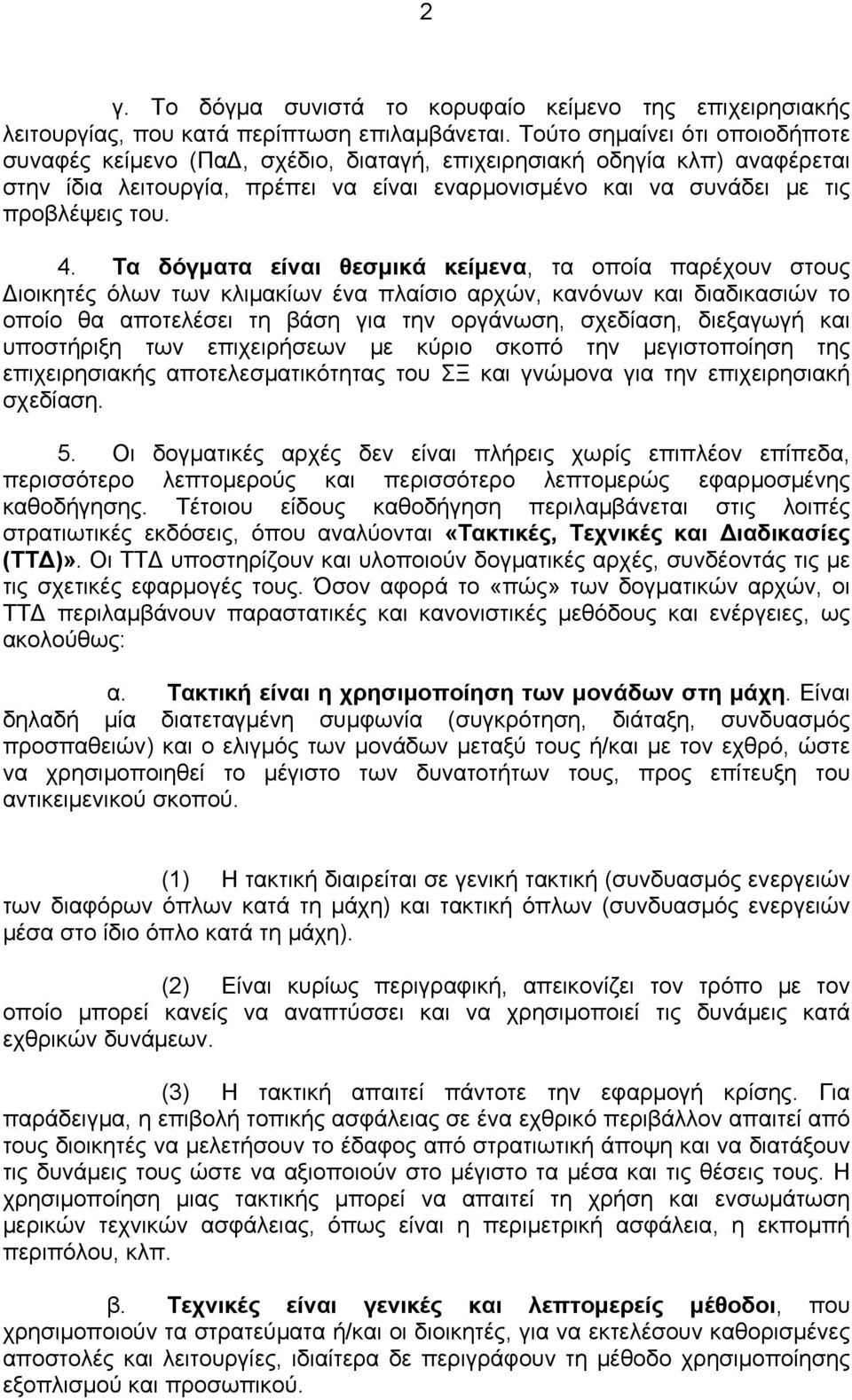 2

γ. Το δόγμα συνιστά το κορυφαίο κείμενο της επιχειρησιακής λειτουργίας, που κατά περίπτωση επιλαμβάνεται. Τούτο σημαίνει ότι οποιοδήποτε συναφές κείμενο (ΠαΔ, σχέδιο, διαταγή, επιχειρησιακή οδηγία κλπ) αναφέρεται στην ίδια λειτουργία, πρέπει να είναι εναρμονισμένο και να συνάδει με τις προβλέψεις του.

4. Τα δόγματα είναι θεσμικά κείμενα, τα οποία παρέχουν στους Διοικητές όλων των κλιμακίων ένα πλαίσιο αρχών, κανόνων και διαδικασιών το οποίο θα αποτελέσει τη βάση για την οργάνωση, σχεδίαση, διεξαγωγή και υποστήριξη των επιχειρήσεων με κύριο σκοπό την μεγιστοποίηση της επιχειρησιακής αποτελεσματικότητας του ΣΞ και γνώμονα για την επιχειρησιακή σχεδίαση.

5. Οι δογματικές αρχές δεν είναι πλήρεις χωρίς επιπλέον επίπεδα, περισσότερο λεπτομερούς και περισσότερο λεπτομερώς εφαρμοσμένης καθοδήγησης. Τέτοιου είδους καθοδήγηση περιλαμβάνεται στις λοιπές στρατιωτικές εκδόσεις, όπου αναλύονται «Τακτικές, Τεχνικές και Διαδικασίες (ΤΤΔ)». Οι ΤΤΔ υποστηρίζουν και υλοποιούν δογματικές αρχές, συνδέοντάς τις με τις σχετικές εφαρμογές τους. Όσον αφορά το «πώς» των δογματικών αρχών, οι ΤΤΔ περιλαμβάνουν παραστατικές και κανονιστικές μεθόδους και ενέργειες, ως ακολούθως:

α. Τακτική είναι η χρησιμοποίηση των μονάδων στη μάχη. Είναι δηλαδή μία διατεταγμένη συμφωνία (συγκρότηση, διάταξη, συνδυασμός προσπαθειών) και ο ελιγμός των μονάδων μεταξύ τους ή/και με τον εχθρό, ώστε να χρησιμοποιηθεί το μέγιστο των δυνατοτήτων τους, προς επίτευξη του αντικειμενικού σκοπού.

(1) Η τακτική διαιρείται σε γενική τακτική (συνδυασμός ενεργειών των διαφόρων όπλων κατά τη μάχη) και τακτική όπλων (συνδυασμός ενεργειών μέσα στο ίδιο όπλο κατά τη μάχη).

(2) Είναι κυρίως περιγραφική, απεικονίζει τον τρόπο με τον οποίο μπορεί κανείς να αναπτύσσει και να χρησιμοποιεί τις δυνάμεις κατά εχθρικών δυνάμεων.

(3) Η τακτική απαιτεί πάντοτε την εφαρμογή κρίσης. Για παράδειγμα, η επιβολή τοπικής ασφάλειας σε ένα εχθρικό περιβάλλον απαιτεί από τους διοικητές να μελετήσουν το έδαφος από στρατιωτική άποψη και να διατάξουν τις δυνάμεις τους ώστε να αξιοποιούν στο μέγιστο τα μέσα και τις θέσεις τους. Η χρησιμοποίηση μιας τακτικής μπορεί να απαιτεί τη χρήση και ενσωμάτωση μερικών τεχνικών ασφάλειας, όπως είναι η περιμετρική ασφάλεια, η εκπομπή περιπόλου, κλπ.

β. Τεχνικές είναι γενικές και λεπτομερείς μέθοδοι, που χρησιμοποιούν τα στρατεύματα ή/και οι διοικητές, για να εκτελέσουν καθορισμένες αποστολές και λειτουργίες, ιδιαίτερα δε περιγράφουν τη μέθοδο χρησιμοποίησης εξοπλισμού και προσωπικού.